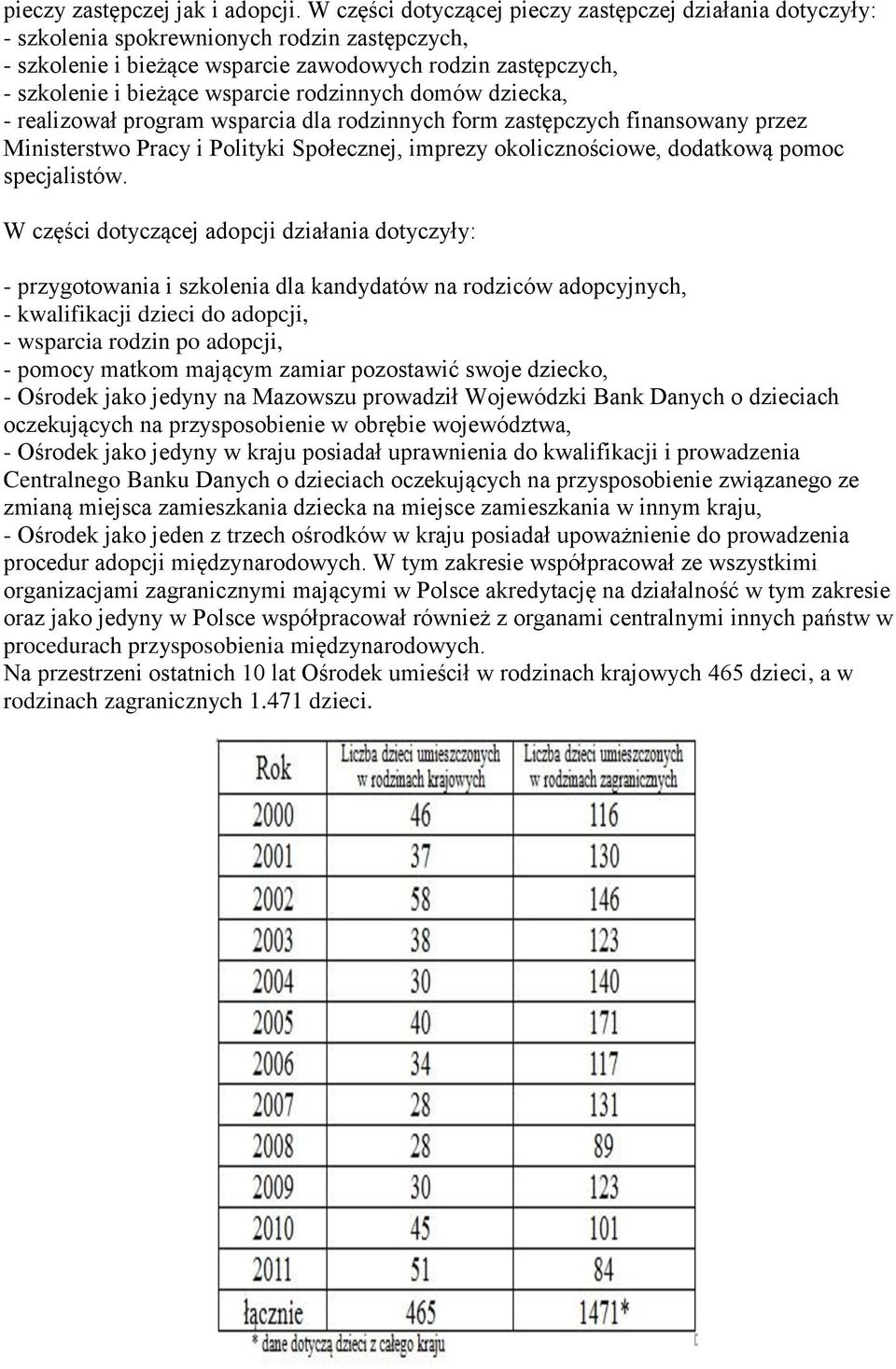 pieczy zastępczej jak i adopcji. W części dotyczącej pieczy zastępczej działania dotyczyły:
- szkolenia spokrewnionych rodzin zastępczych,
- szkolenie i bieżące wsparcie zawodowych rodzin zastępczych,
- szkolenie i bieżące wsparcie rodzinnych domów dziecka,
- realizował program wsparcia dla rodzinnych form zastępczych finansowany przez Ministerstwo Pracy i Polityki Społecznej, imprezy okolicznościowe, dodatkową pomoc specjalistów.

W części dotyczącej adopcji działania dotyczyły:

- przygotowania i szkolenia dla kandydatów na rodziców adopcyjnych,
- kwalifikacji dzieci do adopcji,
- wsparcia rodzin po adopcji,
- pomocy matkom mającym zamiar pozostawić swoje dziecko,
- Ośrodek jako jedyny na Mazowszu prowadził Wojewódzki Bank Danych o dzieciach oczekujących na przysposobienie w obrębie województwa,
- Ośrodek jako jedyny w kraju posiadał uprawnienia do kwalifikacji i prowadzenia Centralnego Banku Danych o dzieciach oczekujących na przysposobienie związanego ze zmianą miejsca zamieszkania dziecka na miejsce zamieszkania w innym kraju,
- Ośrodek jako jeden z trzech ośrodków w kraju posiadał upoważnienie do prowadzenia procedur adopcji międzynarodowych. W tym zakresie współpracował ze wszystkimi organizacjami zagranicznymi mającymi w Polsce akredytację na działalność w tym zakresie oraz jako jedyny w Polsce współpracował również z organami centralnymi innych państw w procedurach przysposobienia międzynarodowych.
Na przestrzeni ostatnich 10 lat Ośrodek umieścił w rodzinach krajowych 465 dzieci, a w rodzinach zagranicznych 1.471 dzieci.

| Rok | Liczba dzieci umieszczonych w rodzinach krajowych | Liczba dzieci umieszczonych w rodzinach zagranicznych |
|---|---|---|
| 2000 | 46 | 116 |
| 2001 | 37 | 130 |
| 2002 | 58 | 146 |
| 2003 | 38 | 123 |
| 2004 | 30 | 140 |
| 2005 | 40 | 171 |
| 2006 | 34 | 117 |
| 2007 | 28 | 131 |
| 2008 | 28 | 89 |
| 2009 | 30 | 123 |
| 2010 | 45 | 101 |
| 2011 | 51 | 84 |
| łącznie | 465 | 1471* |

* dane dotyczą dzieci z całego kraju